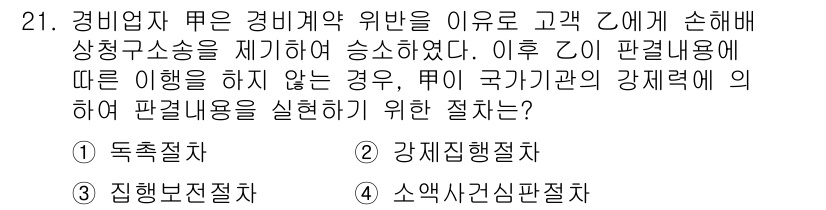 21. 경비업자 甲은 경비계약 위반을 이유로 고객 乙에게 손해배상청구소송을 제기하여 승소하였다. 이후 乙이 판결내용에 따른 이행을 하지 않는 경우, 甲이 국가기관의 강제력에 의하여 판결내용을 실현하기 위한 절차는?

① 독촉절차
② 강제집행절차
③ 집행보전절차
④ 소액사건심판절차